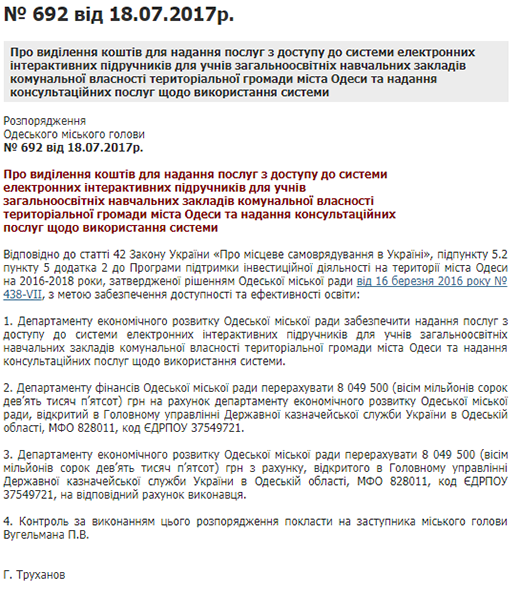 № 692 від 18.07.2017р.

Про виділення коштів для надання послуг з доступу до системи електронних інтерактивних підручників для учнів загальноосвітніх навчальних закладів комунальної власності територіальної громади міста Одеси та надання консультаційних послуг щодо використання системи

Розпорядження
Одеського міського голови
№ 692 від 18.07.2017р.

Про виділення коштів для надання послуг з доступу до системи електронних інтерактивних підручників для учнів загальноосвітніх навчальних закладів комунальної власності територіальної громади міста Одеси та надання консультаційних послуг щодо використання системи

Відповідно до статті 42 Закону України «Про місцеве самоврядування в Україні», підпункту 5.2 пункту 5 додатка 2 до Програми підтримки інвестиційної діяльності на території міста Одеси на 2016-2018 роки, затвердженої рішенням Одеської міської ради від 16 березня 2016 року № 438-VII, з метою забезпечення доступності та ефективності освіти:

1. Департаменту економічного розвитку Одеської міської ради забезпечити надання послуг з доступу до системи електронних інтерактивних підручників для учнів загальноосвітніх навчальних закладів комунальної власності територіальної громади міста Одеси та надання консультаційних послуг щодо використання системи.

2. Департаменту фінансів Одеської міської ради перерахувати 8 049 500 (вісім мільйонів сорок дев'ять тисяч п'ятсот) грн на рахунок департаменту економічного розвитку Одеської міської ради, відкритий в Головному управлінні Державної казначейської служби України в Одеській області, МФО 828011, код ЄДРПОУ 37549721.

3. Департаменту економічного розвитку Одеської міської ради перерахувати 8 049 500 (вісім мільйонів сорок дев'ять тисяч п'ятсот) грн з рахунку, відкритого в Головному управлінні Державної казначейської служби України в Одеській області, МФО 828011, код ЄДРПОУ 37549721, на відповідний рахунок виконавця.

4. Контроль за виконанням цього розпорядження покласти на заступника міського голови Вугельмана П.В.

Г. Труханов